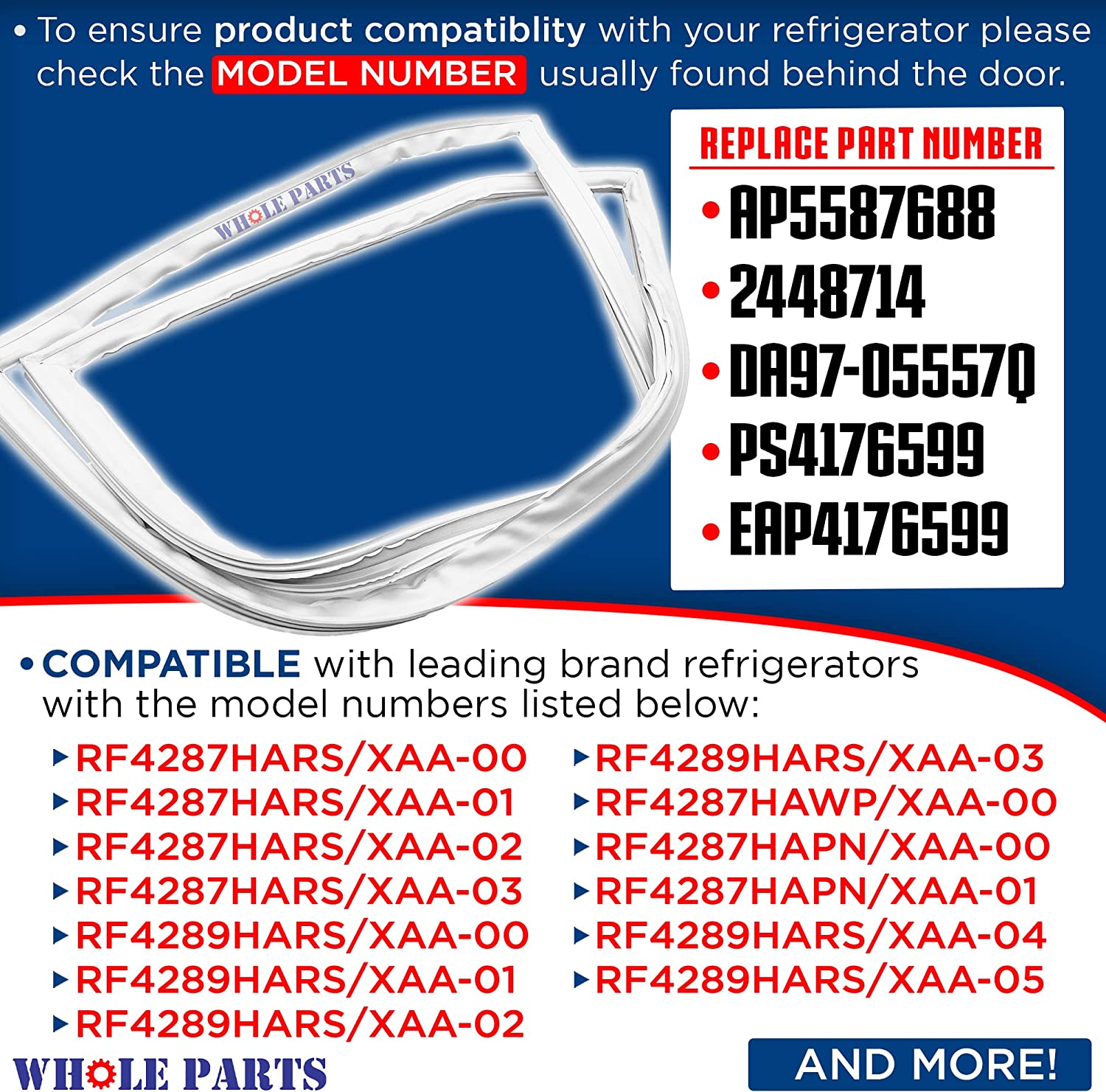 • To ensure product compatiblity with your refrigerator please check the MODEL NUMBER usually found behind the door.

WHOLE PARTS

REPLACE PART NUMBER
• AP5587688
• 2448714
• DA97-05557Q
• PS4176599
• EAP4176599

• COMPATIBLE with leading brand refrigerators with the model numbers listed below:

▸ RF4287HARS/XAA-00
▸ RF4287HARS/XAA-01
▸ RF4287HARS/XAA-02
▸ RF4287HARS/XAA-03
▸ RF4289HARS/XAA-00
▸ RF4289HARS/XAA-01
▸ RF4289HARS/XAA-02

▸ RF4289HARS/XAA-03
▸ RF4287HAWP/XAA-00
▸ RF4287HAPN/XAA-00
▸ RF4287HAPN/XAA-01
▸ RF4289HARS/XAA-04
▸ RF4289HARS/XAA-05

WHOLE PARTS

AND MORE!